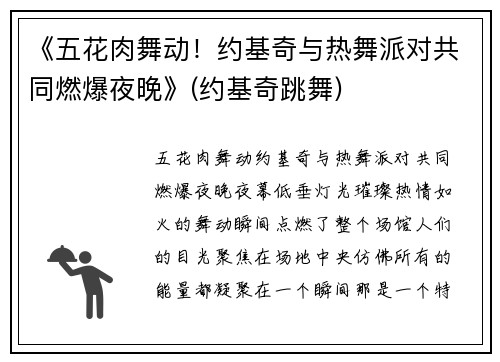 《五花肉舞动！约基奇与热舞派对共同燃爆夜晚》(约基奇跳舞)

五花肉舞动约基奇与热舞派对共同燃爆夜晚夜幕低垂灯光璀璨热情如火的舞动瞬间点燃了整个场馆人们的目光聚焦在场地中央仿佛所有的能量都凝聚在一个瞬间那是一个特